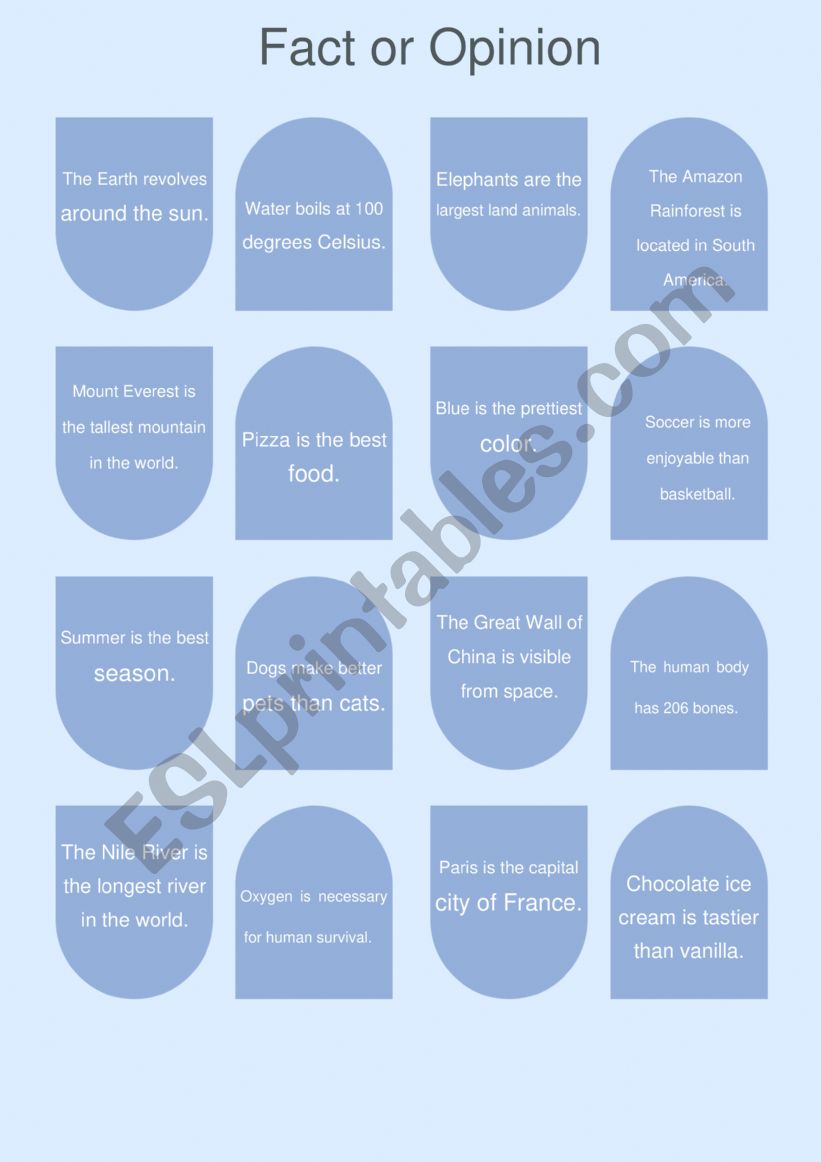 Fact or Opinion

The Earth revolves around the sun.

Water boils at 100 degrees Celsius.

Elephants are the largest land animals.

The Amazon Rainforest is located in South America.

Mount Everest is the tallest mountain in the world.

Pizza is the best food.

Blue is the prettiest color.

Soccer is more enjoyable than basketball.

Summer is the best season.

Dogs make better pets than cats.

The Great Wall of China is visible from space.

The human body has 206 bones.

The Nile River is the longest river in the world.

Oxygen is necessary for human survival.

Paris is the capital city of France.

Chocolate ice cream is tastier than vanilla.

ESLprintables.com